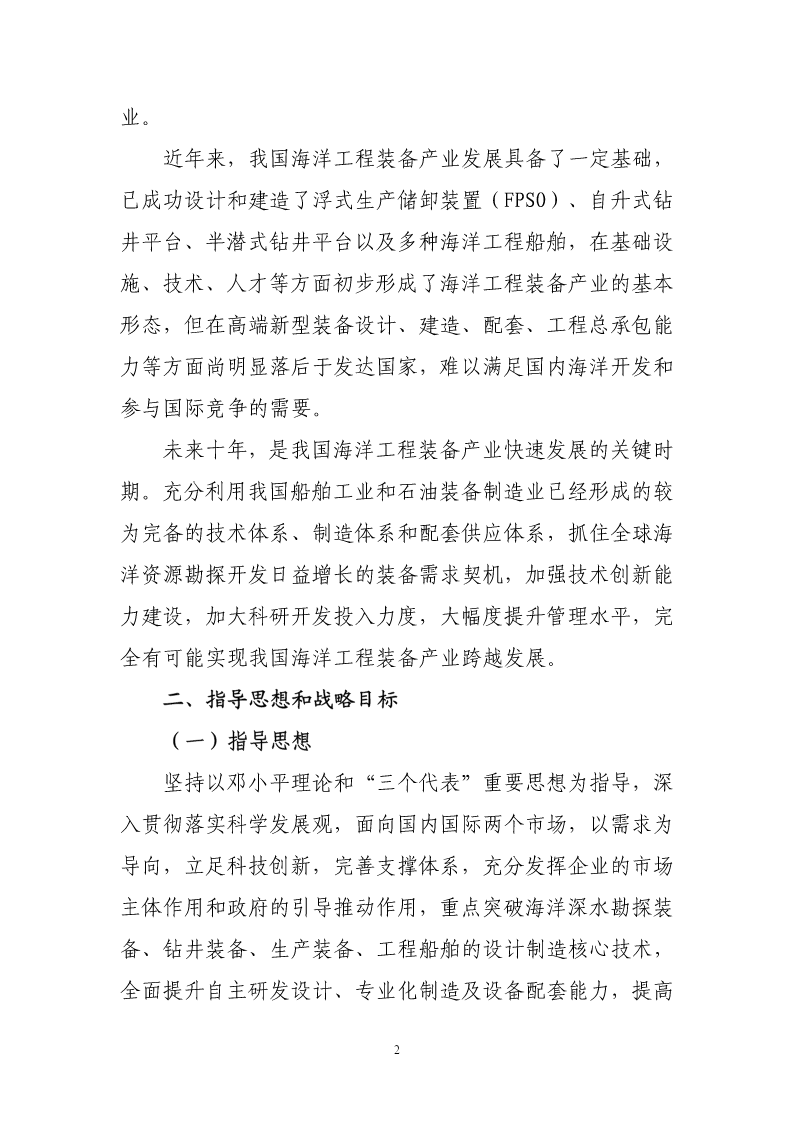 业。

近年来，我国海洋工程装备产业发展具备了一定基础，已成功设计和建造了浮式生产储卸装置（FPSO）、自升式钻井平台、半潜式钻井平台以及多种海洋工程船舶，在基础设施、技术、人才等方面初步形成了海洋工程装备产业的基本形态，但在高端新型装备设计、建造、配套、工程总承包能力等方面尚明显落后于发达国家，难以满足国内海洋开发和参与国际竞争的需要。

未来十年，是我国海洋工程装备产业快速发展的关键时期。充分利用我国船舶工业和石油装备制造业已经形成的较为完备的技术体系、制造体系和配套供应体系，抓住全球海洋资源勘探开发日益增长的装备需求契机，加强技术创新能力建设，加大科研开发投入力度，大幅度提升管理水平，完全有可能实现我国海洋工程装备产业跨越发展。

二、指导思想和战略目标

（一）指导思想

坚持以邓小平理论和“三个代表”重要思想为指导，深入贯彻落实科学发展观，面向国内国际两个市场，以需求为导向，立足科技创新，完善支撑体系，充分发挥企业的市场主体作用和政府的引导推动作用，重点突破海洋深水勘探装备、钻井装备、生产装备、工程船舶的设计制造核心技术，全面提升自主研发设计、专业化制造及设备配套能力，提高

2